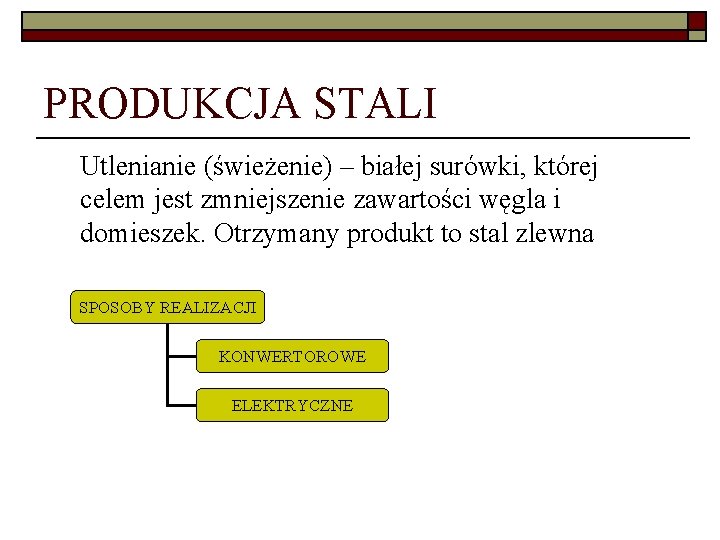 PRODUKCJA STALI

Utlenianie (świeżenie) – białej surówki, której celem jest zmniejszenie zawartości węgla i domieszek. Otrzymany produkt to stal zlewna

SPOSOBY REALIZACJI

KONWERTOROWE

ELEKTRYCZNE